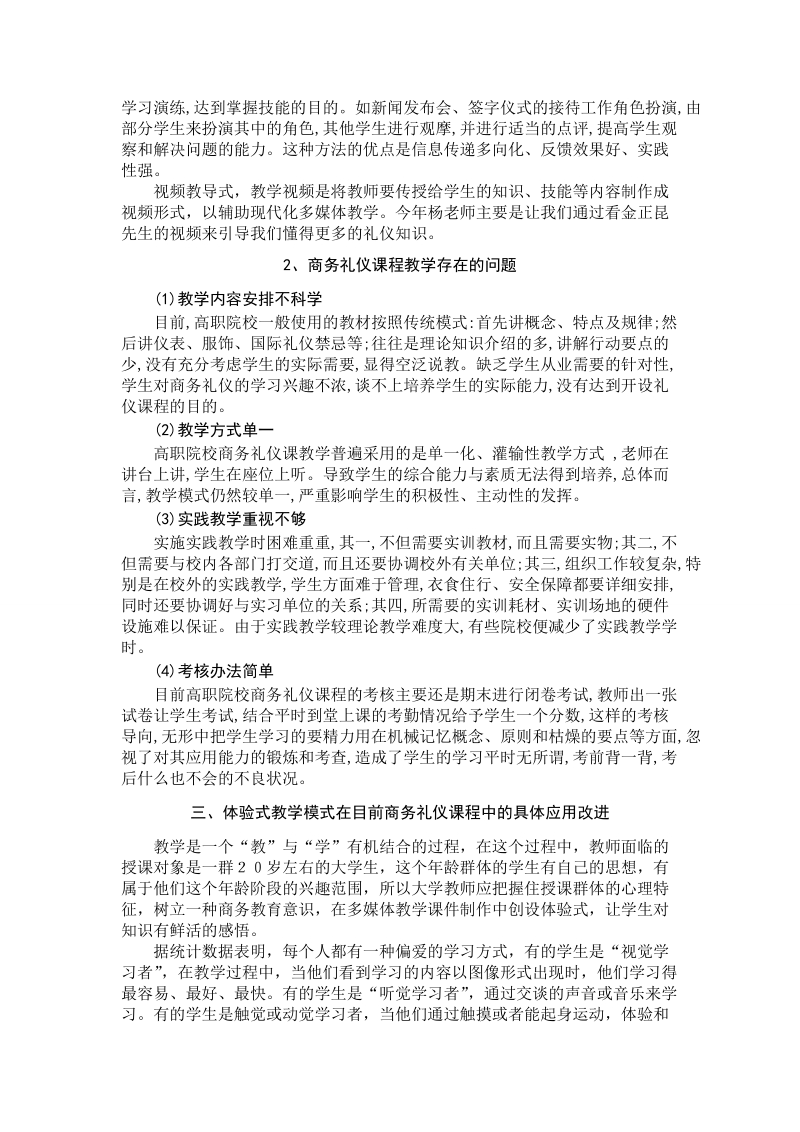 学习演练,达到掌握技能的目的。如新闻发布会、签字仪式的接待工作角色扮演,由部分学生来扮演其中的角色,其他学生进行观摩,并进行适当的点评,提高学生观察和解决问题的能力。这种方法的优点是信息传递多向化、反馈效果好、实践性强。

视频教导式，教学视频是将教师要传授给学生的知识、技能等内容制作成视频形式，以辅助现代化多媒体教学。今年杨老师主要是让我们通过看金正昆先生的视频来引导我们懂得更多的礼仪知识。

2、商务礼仪课程教学存在的问题

(1)教学内容安排不科学

目前,高职院校一般使用的教材按照传统模式:首先讲概念、特点及规律;然后讲仪表、服饰、国际礼仪禁忌等;往往是理论知识介绍的多,讲解行动要点的少,没有充分考虑学生的实际需要,显得空泛说教。缺乏学生从业需要的针对性,学生对商务礼仪的学习兴趣不浓,谈不上培养学生的实际能力,没有达到开设礼仪课程的目的。

(2)教学方式单一

高职院校商务礼仪课教学普遍采用的是单一化、灌输性教学方式 ,老师在讲台上讲,学生在座位上听。导致学生的综合能力与素质无法得到培养,总体而言,教学模式仍然较单一,严重影响学生的积极性、主动性的发挥。

(3)实践教学重视不够

实施实践教学时困难重重,其一,不但需要实训教材,而且需要实物;其二,不但需要与校内各部门打交道,而且还要协调校外有关单位;其三,组织工作较复杂,特别是在校外的实践教学,学生方面难于管理,衣食住行、安全保障都要详细安排,同时还要协调好与实习单位的关系;其四,所需要的实训耗材、实训场地的硬件设施难以保证。由于实践教学较理论教学难度大,有些院校便减少了实践教学学时。

(4)考核办法简单

目前高职院校商务礼仪课程的考核主要还是期末进行闭卷考试,教师出一张试卷让学生考试,结合平时到堂上课的考勤情况给予学生一个分数,这样的考核导向,无形中把学生学习的要精力用在机械记忆概念、原则和枯燥的要点等方面,忽视了对其应用能力的锻炼和考查,造成了学生的学习平时无所谓,考前背一背,考后什么也不会的不良状况。

三、体验式教学模式在目前商务礼仪课程中的具体应用改进

教学是一个“教”与“学”有机结合的过程，在这个过程中，教师面临的授课对象是一群２０岁左右的大学生，这个年龄群体的学生有自己的思想，有属于他们这个年龄阶段的兴趣范围，所以大学教师应把握住授课群体的心理特征，树立一种商务教育意识，在多媒体教学课件制作中创设体验式，让学生对知识有鲜活的感悟。

据统计数据表明，每个人都有一种偏爱的学习方式，有的学生是“视觉学习者”，在教学过程中，当他们看到学习的内容以图像形式出现时，他们学习得最容易、最好、最快。有的学生是“听觉学习者”，通过交谈的声音或音乐来学习。有的学生是触觉或动觉学习者，当他们通过触摸或者能起身运动，体验和